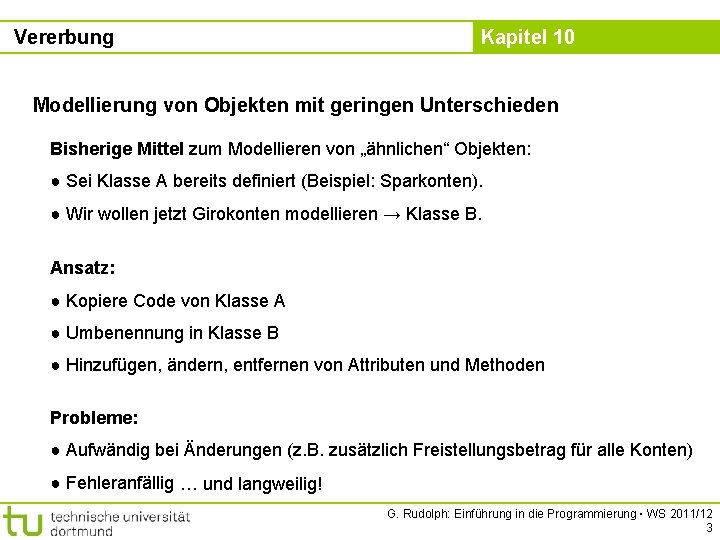 Vererbung

Kapitel 10

Modellierung von Objekten mit geringen Unterschieden

Bisherige Mittel zum Modellieren von „ähnlichen“ Objekten:

● Sei Klasse A bereits definiert (Beispiel: Sparkonten).

● Wir wollen jetzt Girokonten modellieren → Klasse B.

Ansatz:

● Kopiere Code von Klasse A

● Umbenennung in Klasse B

● Hinzufügen, ändern, entfernen von Attributen und Methoden

Probleme:

● Aufwändig bei Änderungen (z.B. zusätzlich Freistellungsbetrag für alle Konten)

● Fehleranfällig … und langweilig!

tu technische universität dortmund

G. Rudolph: Einführung in die Programmierung ▪ WS 2011/12

3